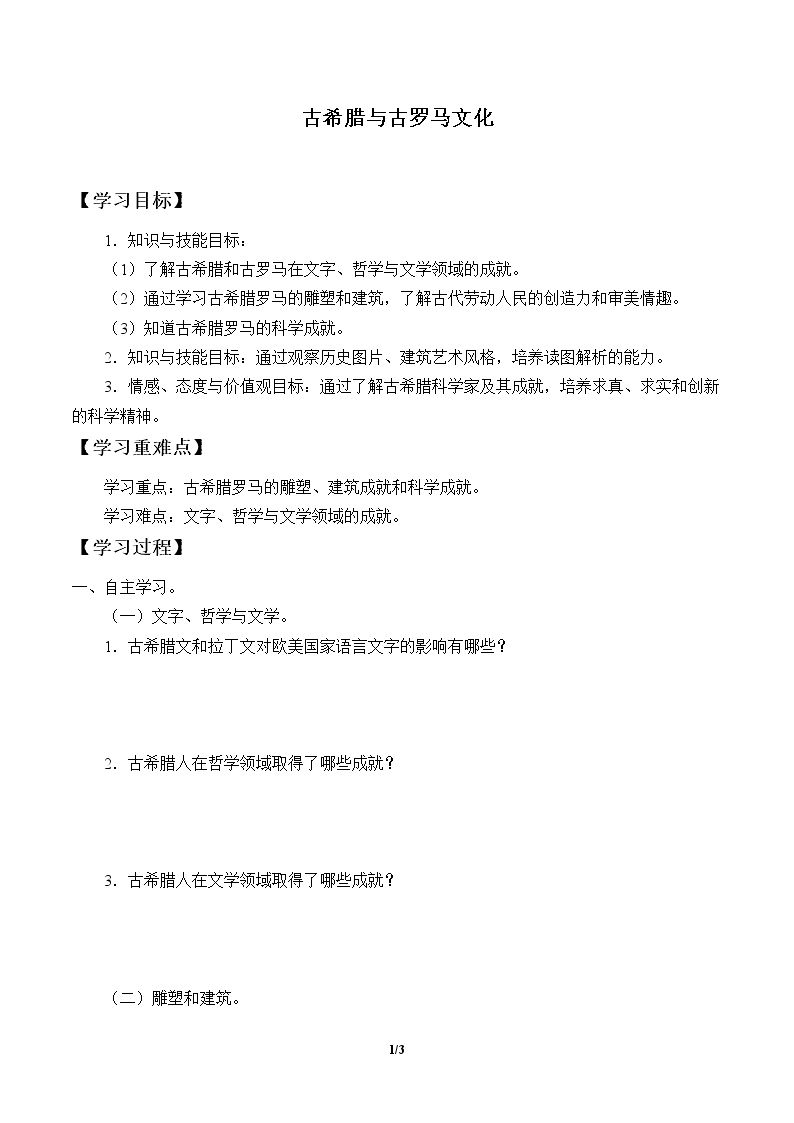 古希腊与古罗马文化

【学习目标】

1.知识与技能目标：

（1）了解古希腊和古罗马在文字、哲学与文学领域的成就。

（2）通过学习古希腊罗马的雕塑和建筑，了解古代劳动人民的创造力和审美情趣。

（3）知道古希腊罗马的科学成就。

2.知识与技能目标：通过观察历史图片、建筑艺术风格，培养读图解析的能力。

3.情感、态度与价值观目标：通过了解古希腊科学家及其成就，培养求真、求实和创新的科学精神。

【学习重难点】

学习重点：古希腊罗马的雕塑、建筑成就和科学成就。

学习难点：文字、哲学与文学领域的成就。

【学习过程】

一、自主学习。

（一）文字、哲学与文学。

1.古希腊文和拉丁文对欧美国家语言文字的影响有哪些？

2.古希腊人在哲学领域取得了哪些成就？

3.古希腊人在文学领域取得了哪些成就？

（二）雕塑和建筑。

1/3